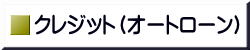 クレジット(オートローン)